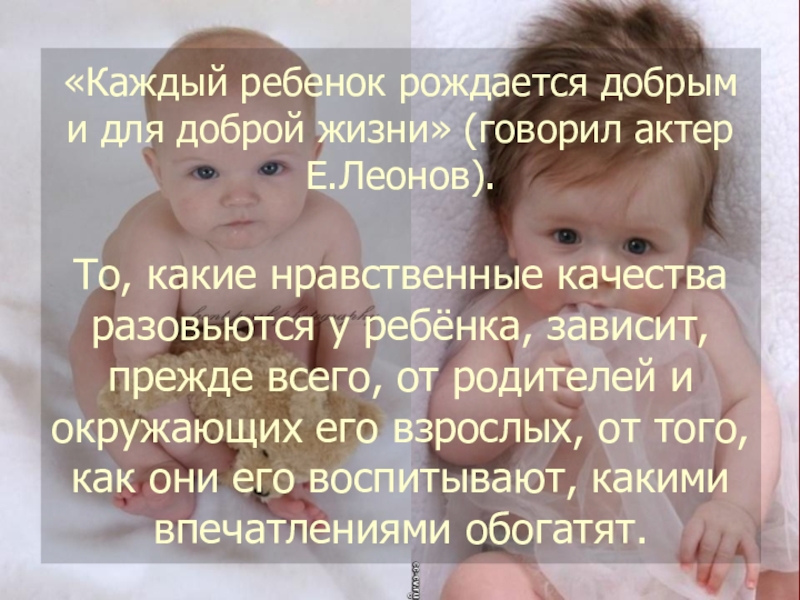 «Каждый ребенок рождается добрым и для доброй жизни» (говорил актер Е.Леонов).

То, какие нравственные качества разовьются у ребёнка, зависит, прежде всего, от родителей и окружающих его взрослых, от того, как они его воспитывают, какими впечатлениями обогатят.